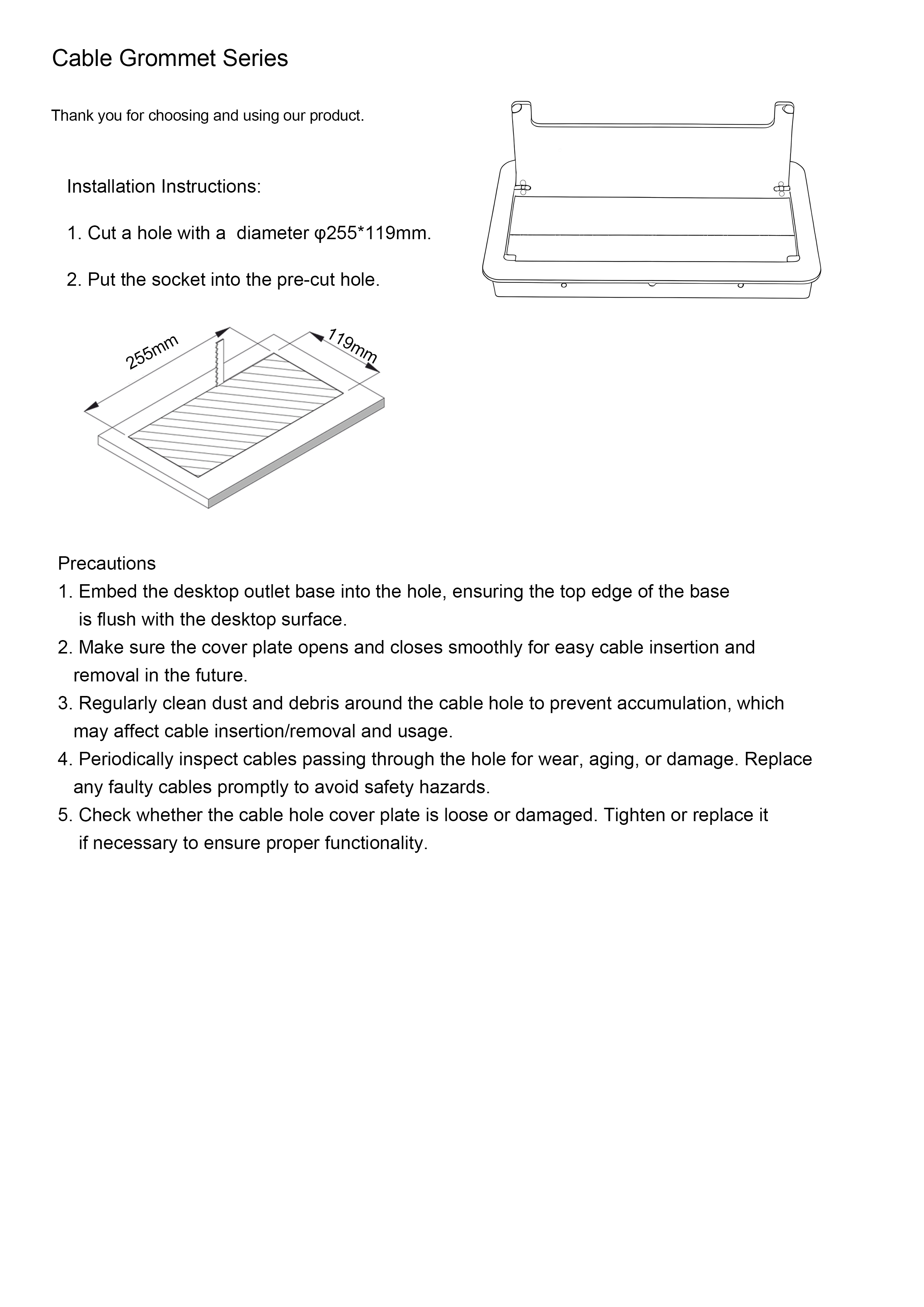 Cable Grommet Series

Thank you for choosing and using our product.

Installation Instructions:

1. Cut a hole with a  diameter φ255*119mm.

2. Put the socket into the pre-cut hole.

255mm

119mm

Precautions

1. Embed the desktop outlet base into the hole, ensuring the top edge of the base is flush with the desktop surface.

2. Make sure the cover plate opens and closes smoothly for easy cable insertion and removal in the future.

3. Regularly clean dust and debris around the cable hole to prevent accumulation, which may affect cable insertion/removal and usage.

4. Periodically inspect cables passing through the hole for wear, aging, or damage. Replace any faulty cables promptly to avoid safety hazards.

5. Check whether the cable hole cover plate is loose or damaged. Tighten or replace it if necessary to ensure proper functionality.